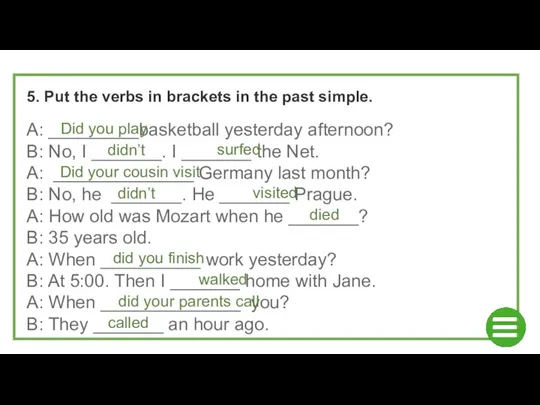 5. Put the verbs in brackets in the past simple.

A: Did you play basketball yesterday afternoon?
B: No, I didn't. I surfed the Net.
A: Did your cousin visit Germany last month?
B: No, he didn't. He visited Prague.
A: How old was Mozart when he died?
B: 35 years old.
A: When did you finish work yesterday?
B: At 5:00. Then I walked home with Jane.
A: When did your parents call you?
B: They called an hour ago.